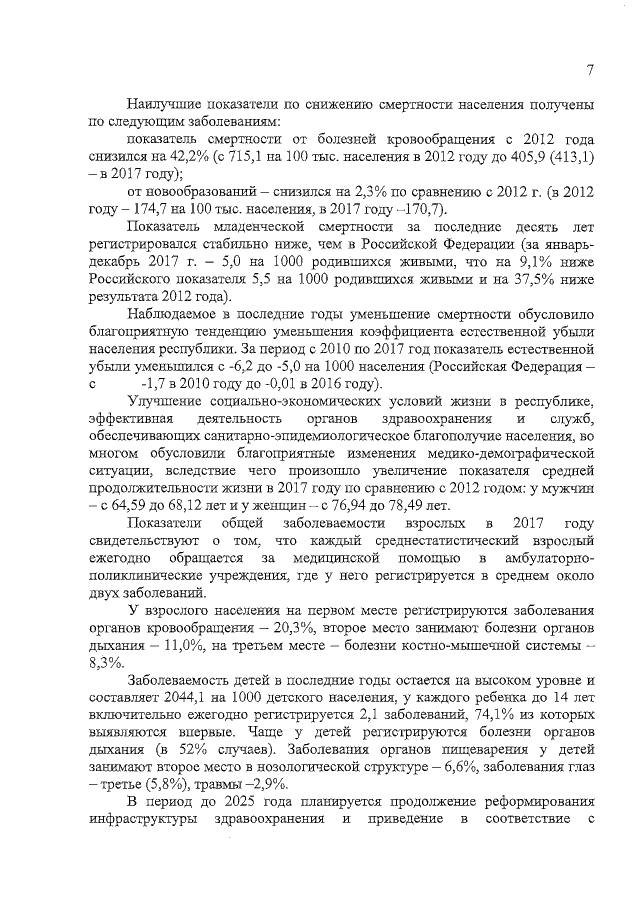 7

Наилучшие показатели по снижению смертности населения получены по следующим заболеваниям:

показатель смертности от болезней кровообращения с 2012 года снизился на 42,2% (с 715,1 на 100 тыс. населения в 2012 году до 405,9 (413,1) – в 2017 году);

от новообразований – снизился на 2,3% по сравнению с 2012 г. (в 2012 году – 174,7 на 100 тыс. населения, в 2017 году –170,7).

Показатель младенческой смертности за последние десять лет регистрировался стабильно ниже, чем в Российской Федерации (за январь-декабрь 2017 г. – 5,0 на 1000 родившихся живыми, что на 9,1% ниже Российского показателя 5,5 на 1000 родившихся живыми и на 37,5% ниже результата 2012 года).

Наблюдаемое в последние годы уменьшение смертности обусловило благоприятную тенденцию уменьшения коэффициента естественной убыли населения республики. За период с 2010 по 2017 год показатель естественной убыли уменьшился с -6,2 до -5,0 на 1000 населения (Российская Федерация – с -1,7 в 2010 году до -0,01 в 2016 году).

Улучшение социально-экономических условий жизни в республике, эффективная деятельность органов здравоохранения и служб, обеспечивающих санитарно-эпидемиологическое благополучие населения, во многом обусловили благоприятные изменения медико-демографической ситуации, вследствие чего произошло увеличение показателя средней продолжительности жизни в 2017 году по сравнению с 2012 годом: у мужчин – с 64,59 до 68,12 лет и у женщин – с 76,94 до 78,49 лет.

Показатели общей заболеваемости взрослых в 2017 году свидетельствуют о том, что каждый среднестатистический взрослый ежегодно обращается за медицинской помощью в амбулаторно-поликлинические учреждения, где у него регистрируется в среднем около двух заболеваний.

У взрослого населения на первом месте регистрируются заболевания органов кровообращения – 20,3%, второе место занимают болезни органов дыхания – 11,0%, на третьем месте – болезни костно-мышечной системы – 8,3%.

Заболеваемость детей в последние годы остается на высоком уровне и составляет 2044,1 на 1000 детского населения, у каждого ребенка до 14 лет включительно ежегодно регистрируется 2,1 заболеваний, 74,1% из которых выявляются впервые. Чаще у детей регистрируются болезни органов дыхания (в 52% случаев). Заболевания органов пищеварения у детей занимают второе место в нозологической структуре – 6,6%, заболевания глаз – третье (5,8%), травмы –2,9%.

В период до 2025 года планируется продолжение реформирования инфраструктуры здравоохранения и приведение в соответствие с